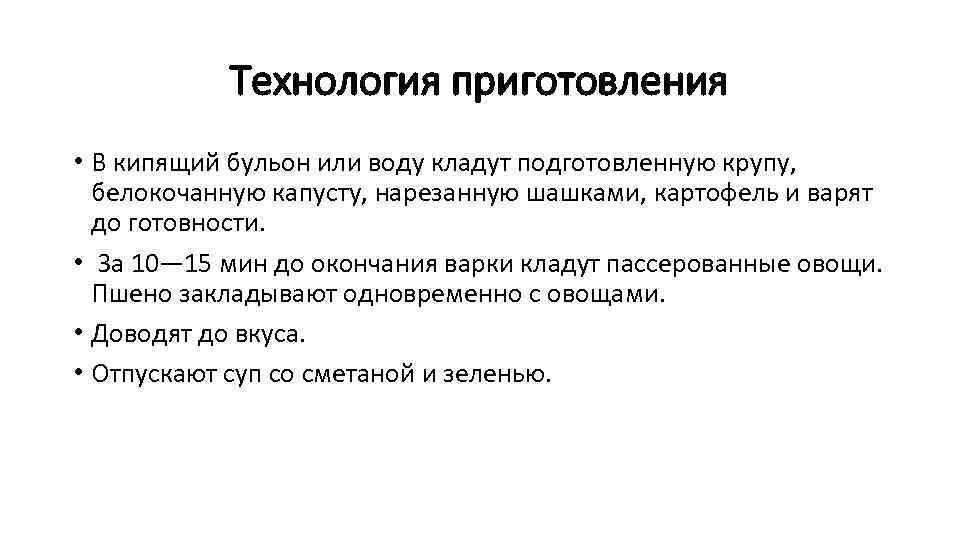 Технология приготовления

• В кипящий бульон или воду кладут подготовленную крупу, белокочанную капусту, нарезанную шашками, картофель и варят до готовности.

• За 10—15 мин до окончания варки кладут пассерованные овощи. Пшено закладывают одновременно с овощами.

• Доводят до вкуса.

• Отпускают суп со сметаной и зеленью.